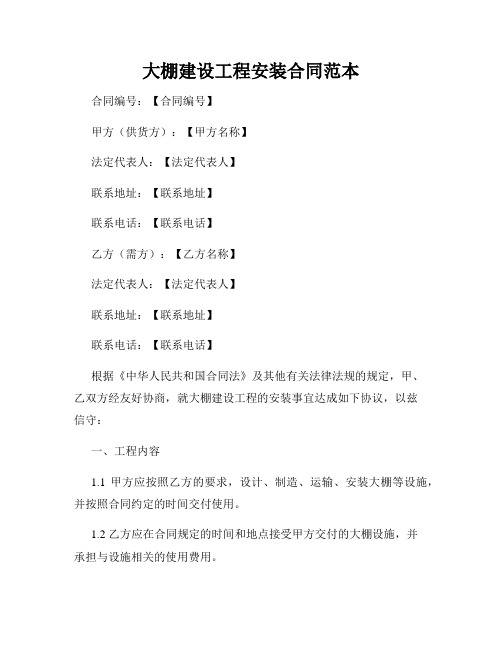 大棚建设工程安装合同范本

合同编号：【合同编号】

甲方（供货方）：【甲方名称】

法定代表人：【法定代表人】

联系地址：【联系地址】

联系电话：【联系电话】

乙方（需方）：【乙方名称】

法定代表人：【法定代表人】

联系地址：【联系地址】

联系电话：【联系电话】

根据《中华人民共和国合同法》及其他有关法律法规的规定，甲、乙双方经友好协商，就大棚建设工程的安装事宜达成如下协议，以兹信守：

一、工程内容

1.1 甲方应按照乙方的要求，设计、制造、运输、安装大棚等设施，并按照合同约定的时间交付使用。

1.2 乙方应在合同规定的时间和地点接受甲方交付的大棚设施，并承担与设施相关的使用费用。